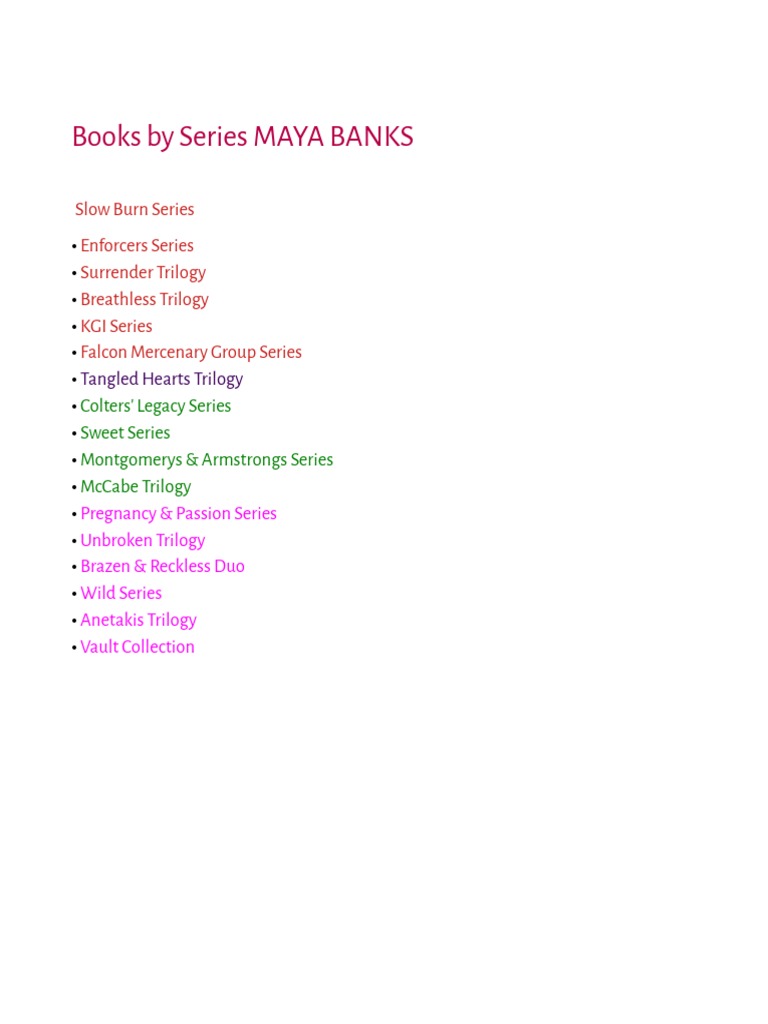 Books by Series MAYA BANKS

Slow Burn Series

• Enforcers Series
• Surrender Trilogy
• Breathless Trilogy
• KGI Series
• Falcon Mercenary Group Series
• Tangled Hearts Trilogy
• Colters' Legacy Series
• Sweet Series
• Montgomerys & Armstrongs Series
• McCabe Trilogy
• Pregnancy & Passion Series
• Unbroken Trilogy
• Brazen & Reckless Duo
• Wild Series
• Anetakis Trilogy
• Vault Collection